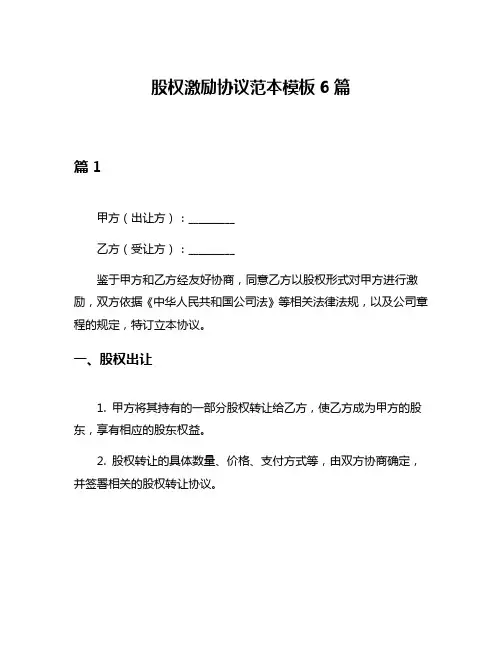 股权激励协议范本模板 6 篇

篇 1

甲方（出让方）：________

乙方（受让方）：________

鉴于甲方和乙方经友好协商，同意乙方以股权形式对甲方进行激励，双方依据《中华人民共和国公司法》等相关法律法规，以及公司章程的规定，特订立本协议。

一、股权出让

1. 甲方将其持有的一部分股权转让给乙方，使乙方成为甲方的股东，享有相应的股东权益。

2. 股权转让的具体数量、价格、支付方式等，由双方协商确定，并签署相关的股权转让协议。